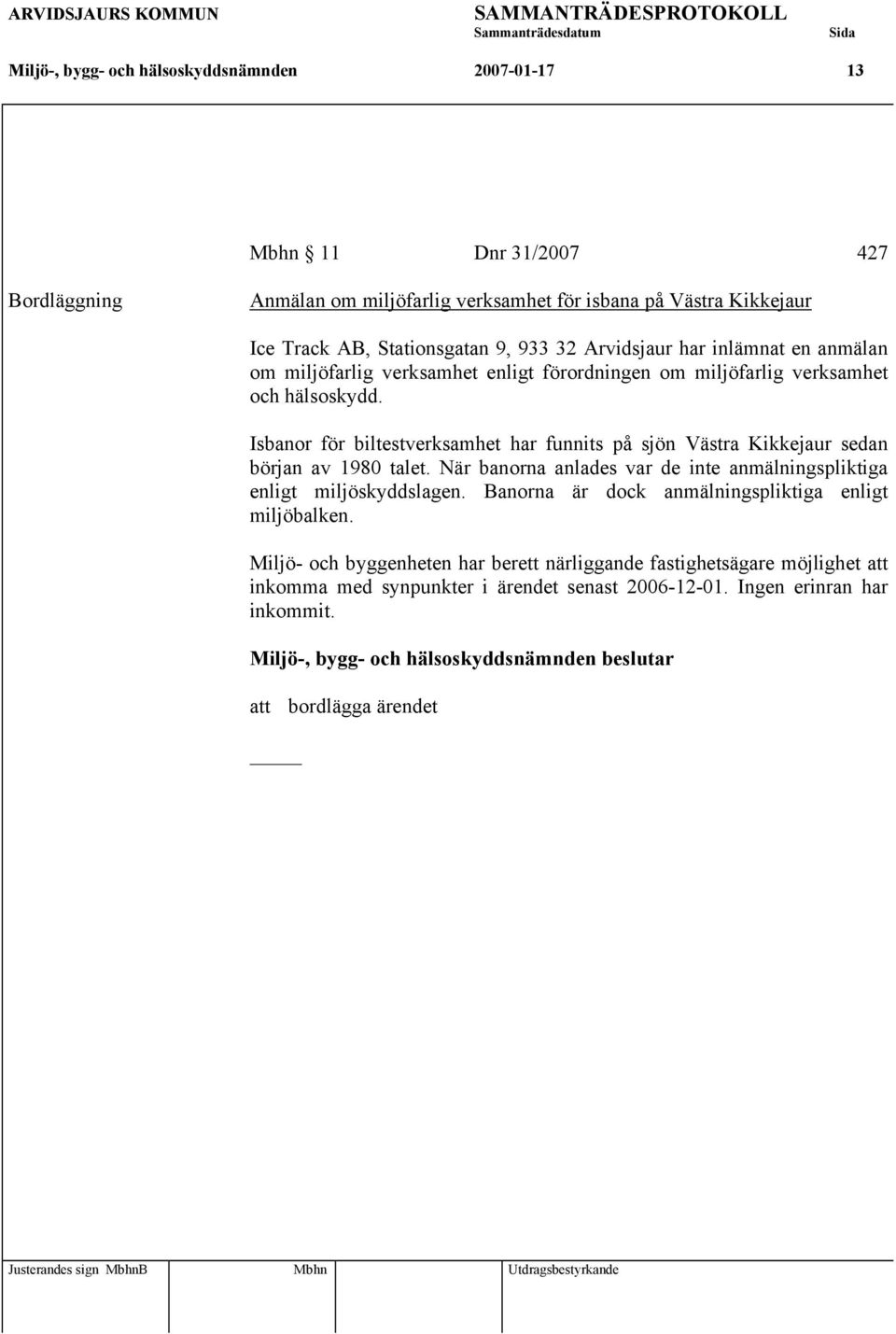 ARVIDSJAURS KOMMUN SAMMANTRÄDESPROTOKOLL
Sammanträdesdatum Sida
Miljö-, bygg- och hälsoskyddsnämnden 2007-01-17 13

Mbhn § 11 Dnr 31/2007 427

Bordläggning

Anmälan om miljöfarlig verksamhet för isbana på Västra Kikkejaur

Ice Track AB, Stationsgatan 9, 933 32 Arvidsjaur har inlämnat en anmälan om miljöfarlig verksamhet enligt förordningen om miljöfarlig verksamhet och hälsoskydd.

Isbanor för biltestverksamhet har funnits på sjön Västra Kikkejaur sedan början av 1980 talet. När banorna anlades var de inte anmälningspliktiga enligt miljöskyddslagen. Banorna är dock anmälningspliktiga enligt miljöbalken.

Miljö- och byggenheten har berett närliggande fastighetsägare möjlighet att inkomma med synpunkter i ärendet senast 2006-12-01. Ingen erinran har inkommit.

Miljö-, bygg- och hälsoskyddsnämnden beslutar

att bordlägga ärendet

Justerandes sign MbhnB Mbhn Utdragsbestyrkande